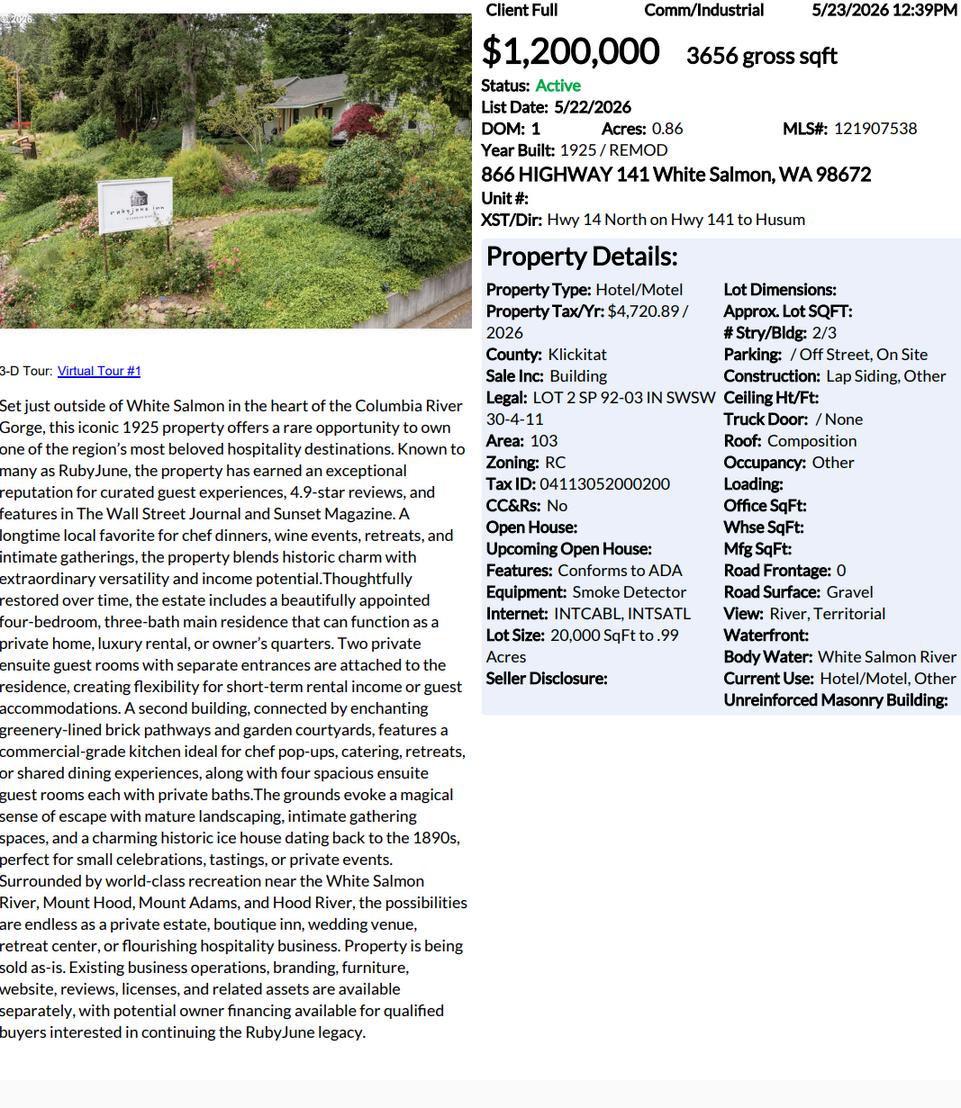 Client Full Comm/Industrial 5/23/2026 12:39PM

$1,200,000 3656 gross sqft

Status: Active
List Date: 5/22/2026
DOM: 1 Acres: 0.86 MLS#: 121907538
Year Built: 1925 / REMOD
866 HIGHWAY 141 White Salmon, WA 98672
Unit #:
XST/Dir: Hwy 14 North on Hwy 141 to Husum

Property Details:

Property Type: Hotel/Motel
Property Tax/Yr: $4,720.89 / 2026
County: Klickitat
Sale Inc: Building
Legal: LOT 2 SP 92-03 IN SWSW 30-4-11
Area: 103
Zoning: RC
Tax ID: 04113052000200
CC&Rs: No
Open House:
Upcoming Open House:
Features: Conforms to ADA
Equipment: Smoke Detector
Internet: INTCABL, INTSATL
Lot Size: 20,000 SqFt to .99 Acres
Seller Disclosure:

Lot Dimensions:
Approx. Lot SQFT:
# Stry/Bldg: 2/3
Parking: / Off Street, On Site
Construction: Lap Siding, Other
Ceiling Ht/Ft:
Truck Door: / None
Roof: Composition
Occupancy: Other
Loading:
Office SqFt:
Whse SqFt:
Mfg SqFt:
Road Frontage: 0
Road Surface: Gravel
View: River, Territorial
Waterfront:
Body Water: White Salmon River
Current Use: Hotel/Motel, Other
Unreinforced Masonry Building:

3-D Tour: Virtual Tour #1

Set just outside of White Salmon in the heart of the Columbia River Gorge, this iconic 1925 property offers a rare opportunity to own one of the region's most beloved hospitality destinations. Known to many as RubyJune, the property has earned an exceptional reputation for curated guest experiences, 4.9-star reviews, and features in The Wall Street Journal and Sunset Magazine. A longtime local favorite for chef dinners, wine events, retreats, and intimate gatherings, the property blends historic charm with extraordinary versatility and income potential.Thoughtfully restored over time, the estate includes a beautifully appointed four-bedroom, three-bath main residence that can function as a private home, luxury rental, or owner's quarters. Two private ensuite guest rooms with separate entrances are attached to the residence, creating flexibility for short-term rental income or guest accommodations. A second building, connected by enchanting greenery-lined brick pathways and garden courtyards, features a commercial-grade kitchen ideal for chef pop-ups, catering, retreats, or shared dining experiences, along with four spacious ensuite guest rooms each with private baths.The grounds evoke a magical sense of escape with mature landscaping, intimate gathering spaces, and a charming historic ice house dating back to the 1890s, perfect for small celebrations, tastings, or private events. Surrounded by world-class recreation near the White Salmon River, Mount Hood, Mount Adams, and Hood River, the possibilities are endless as a private estate, boutique inn, wedding venue, retreat center, or flourishing hospitality business. Property is being sold as-is. Existing business operations, branding, furniture, website, reviews, licenses, and related assets are available separately, with potential owner financing available for qualified buyers interested in continuing the RubyJune legacy.